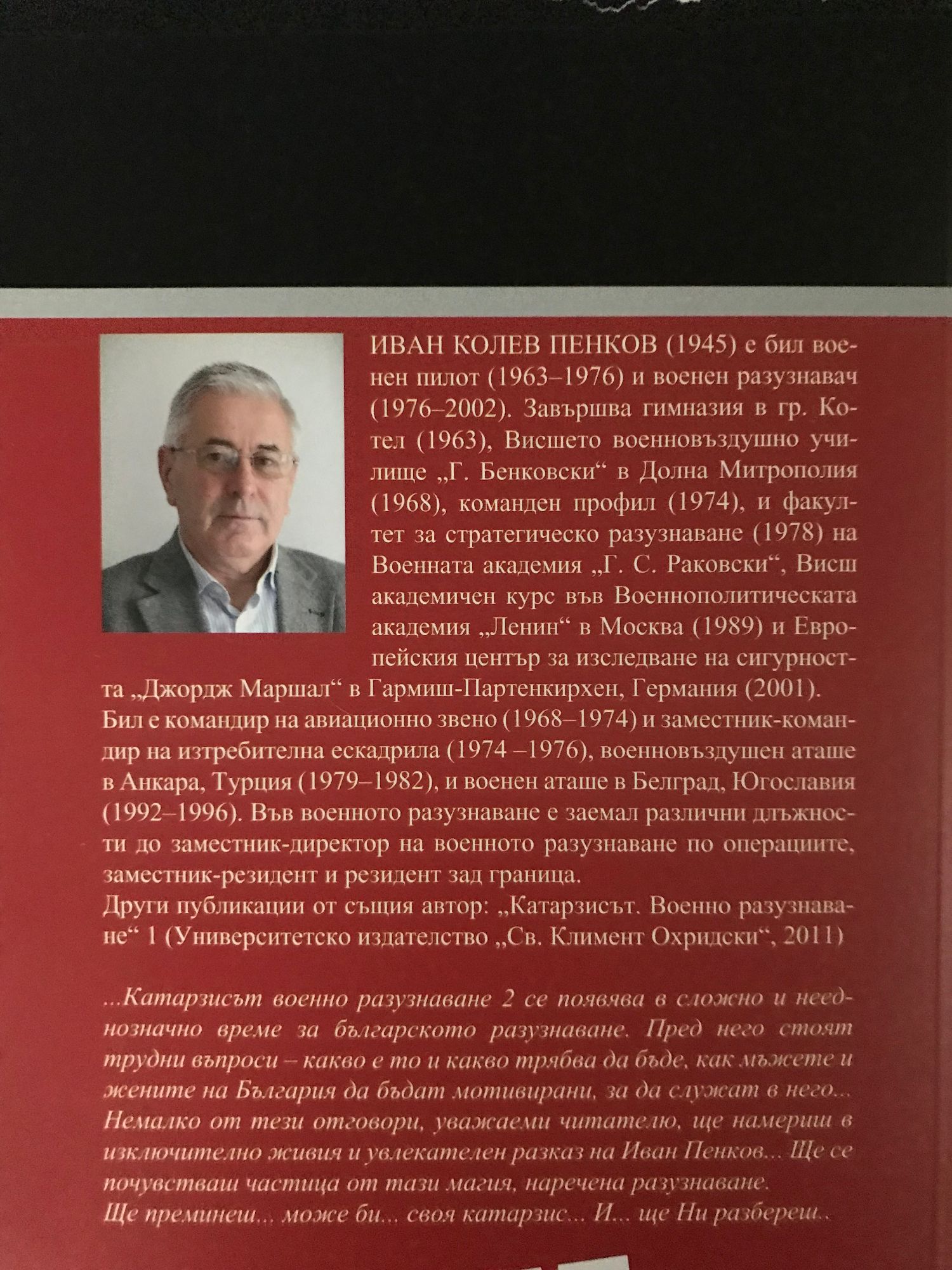 ИВАН КОЛЕВ ПЕНКОВ (1945) е бил военен пилот (1963–1976) и военен разузнавач (1976–2002). Завършва гимназия в гр. Котел (1963), Висшето военновъздушно училище „Г. Бенковски“ в Долна Митрополия (1968), команден профил (1974), и факултет за стратегическо разузнаване (1978) на Военната академия „Г. С. Раковски“, Висш академичен курс във Военнополитическата академия „Ленин“ в Москва (1989) и Европейския център за изследване на сигурността „Джордж Маршал“ в Гармиш-Партенкирхен, Германия (2001). Бил е командир на авиационно звено (1968–1974) и заместник-командир на изтребителна ескадрила (1974 –1976), военновъздушен аташе в Анкара, Турция (1979–1982), и военен аташе в Белград, Югославия (1992–1996). Във военното разузнаване е заемал различни длъжности до заместник-директор на военното разузнаване по операциите, заместник-резидент и резидент зад граница.

Други публикации от същия автор: „Катарзисът. Военно разузнаване“ 1 (Университетско издателство „Св. Климент Охридски“, 2011)

...Катарзисът военно разузнаване 2 се появява в сложно и нееднозначно време за българското разузнаване. Пред него стоят трудни въпроси – какво е то и какво трябва да бъде, как мъжете и жените на България да бъдат мотивирани, за да служат в него... Немалко от тези отговори, уважаеми читателю, ще намериш в изключително живия и увлекателен разказ на Иван Пенков... Ще се почувстваш частица от тази магия, наречена разузнаване.

Ще преминеш... може би... своя катарзис... И... ще Ни разбереш..